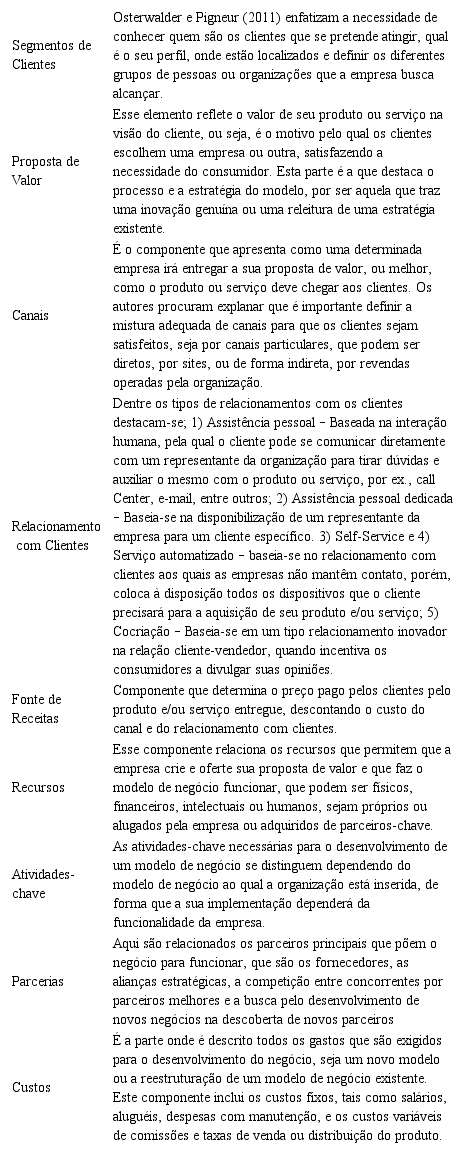 | | |
|---|---|
| Segmentos de Clientes | Osterwalder e Pigneur (2011) enfatizam a necessidade de conhecer quem são os clientes que se pretende atingir, qual é o seu perfil, onde estão localizados e definir os diferentes grupos de pessoas ou organizações que a empresa busca alcançar. |
| Proposta de Valor | Esse elemento reflete o valor de seu produto ou serviço na visão do cliente, ou seja, é o motivo pelo qual os clientes escolhem uma empresa ou outra, satisfazendo a necessidade do consumidor. Esta parte é a que destaca o processo e a estratégia do modelo, por ser aquela que traz uma inovação genuína ou uma releitura de uma estratégia existente. |
| Canais | É o componente que apresenta como uma determinada empresa irá entregar a sua proposta de valor, ou melhor, como o produto ou serviço deve chegar aos clientes. Os autores procuram explanar que é importante definir a mistura adequada de canais para que os clientes sejam satisfeitos, seja por canais particulares, que podem ser diretos, por sites, ou de forma indireta, por revendas operadas pela organização. |
| Relacionamento com Clientes | Dentre os tipos de relacionamentos com os clientes destacam-se; 1) Assistência pessoal – Baseada na interação humana, pela qual o cliente pode se comunicar diretamente com um representante da organização para tirar dúvidas e auxiliar o mesmo com o produto ou serviço, por ex., call Center, e-mail, entre outros; 2) Assistência pessoal dedicada – Baseia-se na disponibilização de um representante da empresa para um cliente específico. 3) Self-Service e 4) Serviço automatizado – baseia-se no relacionamento com clientes aos quais as empresas não mantêm contato, porém, coloca à disposição todos os dispositivos que o cliente precisará para a aquisição de seu produto e/ou serviço; 5) Cocriação – Baseia-se em um tipo relacionamento inovador na relação cliente-vendedor, quando incentiva os consumidores a divulgar suas opiniões. |
| Fonte de Receitas | Componente que determina o preço pago pelos clientes pelo produto e/ou serviço entregue, descontando o custo do canal e do relacionamento com clientes. |
| Recursos | Esse componente relaciona os recursos que permitem que a empresa crie e oferte sua proposta de valor e que faz o modelo de negócio funcionar, que podem ser físicos, financeiros, intelectuais ou humanos, sejam próprios ou alugados pela empresa ou adquiridos de parceiros-chave. |
| Atividades-chave | As atividades-chave necessárias para o desenvolvimento de um modelo de negócio se distinguem dependendo do modelo de negócio ao qual a organização está inserida, de forma que a sua implementação dependerá da funcionalidade da empresa. |
| Parcerias | Aqui são relacionados os parceiros principais que põem o negócio para funcionar, que são os fornecedores, as alianças estratégicas, a competição entre concorrentes por parceiros melhores e a busca pelo desenvolvimento de novos negócios na descoberta de novos parceiros |
| Custos | É a parte onde é descrito todos os gastos que são exigidos para o desenvolvimento do negócio, seja um novo modelo ou a reestruturação de um modelo de negócio existente. Este componente inclui os custos fixos, tais como salários, aluguéis, despesas com manutenção, e os custos variáveis de comissões e taxas de venda ou distribuição do produto. |